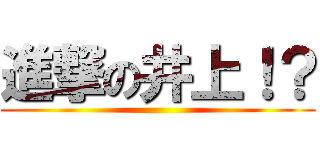 進撃の井上！？